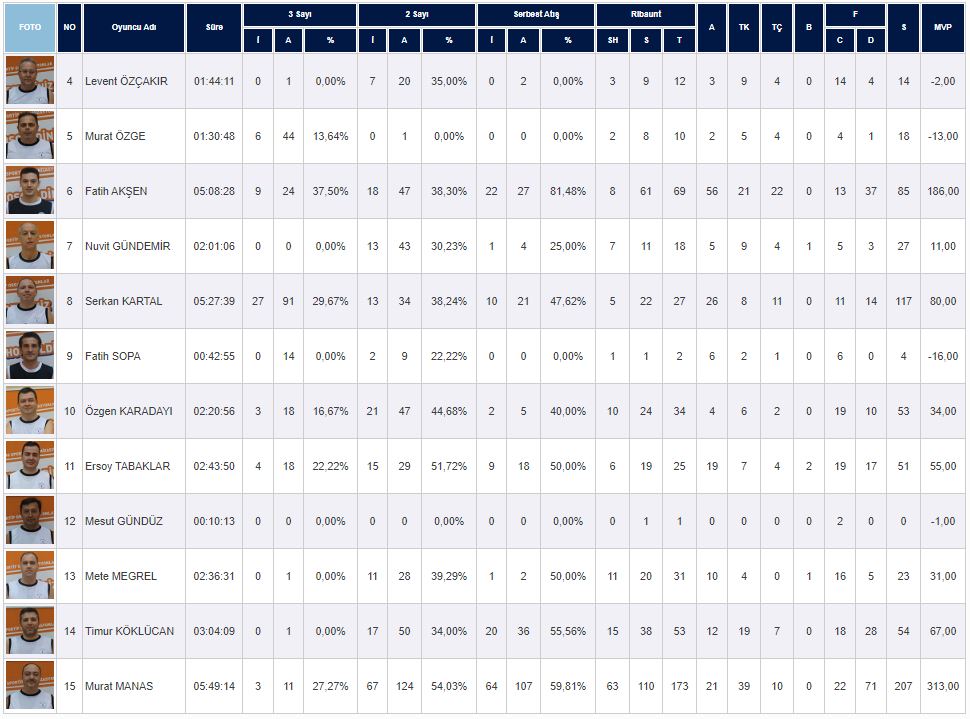 | FOTO | NO | Oyuncu Adı | Süre | 3 Sayı İ | 3 Sayı A | 3 Sayı % | 2 Sayı İ | 2 Sayı A | 2 Sayı % | Serbest Atış İ | Serbest Atış A | Serbest Atış % | Ribaunt SH | Ribaunt S | Ribaunt T | A | TK | TÇ | B | F C | F D | S | MVP |
|---|---|---|---|---|---|---|---|---|---|---|---|---|---|---|---|---|---|---|---|---|---|---|---|
| | 4 | Levent ÖZÇAKIR | 01:44:11 | 0 | 1 | 0,00% | 7 | 20 | 35,00% | 0 | 2 | 0,00% | 3 | 9 | 12 | 3 | 9 | 4 | 0 | 14 | 4 | 14 | -2,00 |
| | 5 | Murat ÖZGE | 01:30:48 | 6 | 44 | 13,64% | 0 | 1 | 0,00% | 0 | 0 | 0,00% | 2 | 8 | 10 | 2 | 5 | 4 | 0 | 4 | 1 | 18 | -13,00 |
| | 6 | Fatih AKŞEN | 05:08:28 | 9 | 24 | 37,50% | 18 | 47 | 38,30% | 22 | 27 | 81,48% | 8 | 61 | 69 | 56 | 21 | 22 | 0 | 13 | 37 | 85 | 186,00 |
| | 7 | Nuvit GÜNDEMİR | 02:01:06 | 0 | 0 | 0,00% | 13 | 43 | 30,23% | 1 | 4 | 25,00% | 7 | 11 | 18 | 5 | 9 | 4 | 1 | 5 | 3 | 27 | 11,00 |
| | 8 | Serkan KARTAL | 05:27:39 | 27 | 91 | 29,67% | 13 | 34 | 38,24% | 10 | 21 | 47,62% | 5 | 22 | 27 | 26 | 8 | 11 | 0 | 11 | 14 | 117 | 80,00 |
| | 9 | Fatih SOPA | 00:42:55 | 0 | 14 | 0,00% | 2 | 9 | 22,22% | 0 | 0 | 0,00% | 1 | 1 | 2 | 6 | 2 | 1 | 0 | 6 | 0 | 4 | -16,00 |
| | 10 | Özgen KARADAYI | 02:20:56 | 3 | 18 | 16,67% | 21 | 47 | 44,68% | 2 | 5 | 40,00% | 10 | 24 | 34 | 4 | 6 | 2 | 0 | 19 | 10 | 53 | 34,00 |
| | 11 | Ersoy TABAKLAR | 02:43:50 | 4 | 18 | 22,22% | 15 | 29 | 51,72% | 9 | 18 | 50,00% | 6 | 19 | 25 | 19 | 7 | 4 | 2 | 19 | 17 | 51 | 55,00 |
| | 12 | Mesut GÜNDÜZ | 00:10:13 | 0 | 0 | 0,00% | 0 | 0 | 0,00% | 0 | 0 | 0,00% | 0 | 1 | 1 | 0 | 0 | 0 | 0 | 2 | 0 | 0 | -1,00 |
| | 13 | Mete MEGREL | 02:36:31 | 0 | 1 | 0,00% | 11 | 28 | 39,29% | 1 | 2 | 50,00% | 11 | 20 | 31 | 10 | 4 | 0 | 1 | 16 | 5 | 23 | 31,00 |
| | 14 | Timur KÖKLÜCAN | 03:04:09 | 0 | 1 | 0,00% | 17 | 50 | 34,00% | 20 | 36 | 55,56% | 15 | 38 | 53 | 12 | 19 | 7 | 0 | 18 | 28 | 54 | 67,00 |
| | 15 | Murat MANAS | 05:49:14 | 3 | 11 | 27,27% | 67 | 124 | 54,03% | 64 | 107 | 59,81% | 63 | 110 | 173 | 21 | 39 | 10 | 0 | 22 | 71 | 207 | 313,00 |